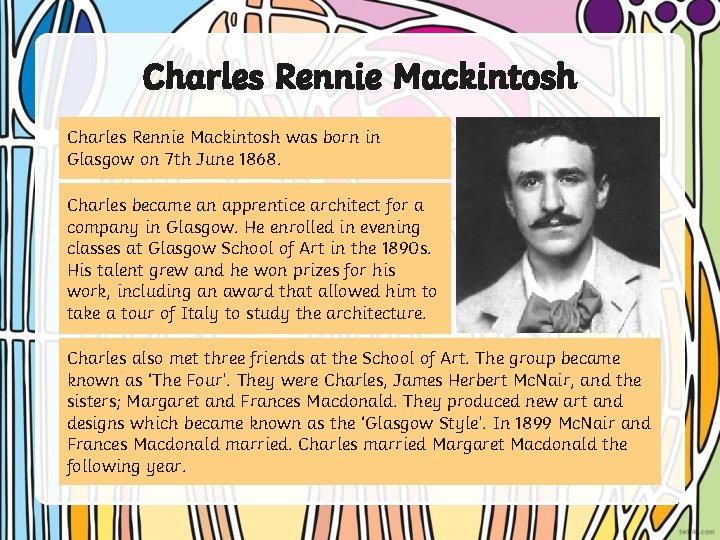 Charles Rennie Mackintosh

Charles Rennie Mackintosh was born in Glasgow on 7th June 1868.

Charles became an apprentice architect for a company in Glasgow. He enrolled in evening classes at Glasgow School of Art in the 1890s. His talent grew and he won prizes for his work, including an award that allowed him to take a tour of Italy to study the architecture.

Charles also met three friends at the School of Art. The group became known as 'The Four'. They were Charles, James Herbert McNair, and the sisters; Margaret and Frances Macdonald. They produced new art and designs which became known as the 'Glasgow Style'. In 1899 McNair and Frances Macdonald married. Charles married Margaret Macdonald the following year.

twinkl.com